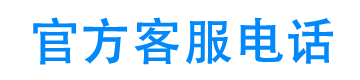 官方客服电话